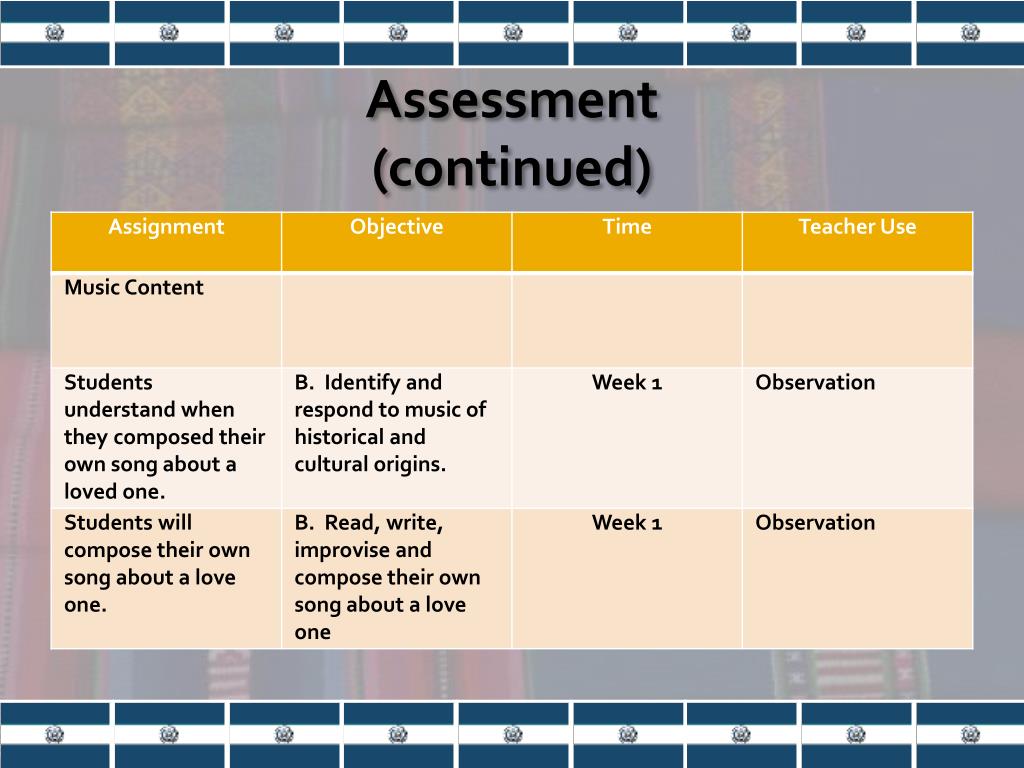 Assessment (continued)

| Assignment | Objective | Time | Teacher Use |
|---|---|---|---|
| Music Content | | | |
| Students understand when they composed their own song about a loved one. | B. Identify and respond to music of historical and cultural origins. | Week 1 | Observation |
| Students will compose their own song about a love one. | B. Read, write, improvise and compose their own song about a love one | Week 1 | Observation |